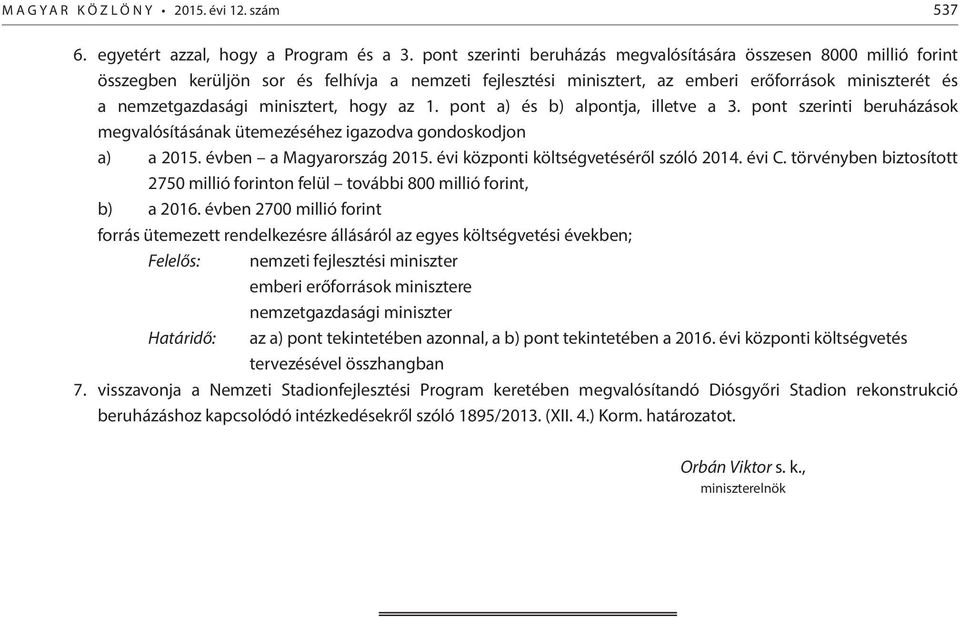 MAGYAR KÖZLÖNY • 2015. évi 12. szám 537

6. egyetért azzal, hogy a Program és a 3. pont szerinti beruházás megvalósítására összesen 8000 millió forint összegben kerüljön sor és felhívja a nemzeti fejlesztési minisztert, az emberi erőforrások miniszterét és a nemzetgazdasági minisztert, hogy az 1. pont a) és b) alpontja, illetve a 3. pont szerinti beruházások megvalósításának ütemezéséhez igazodva gondoskodjon

a) a 2015. évben – a Magyarország 2015. évi központi költségvetéséről szóló 2014. évi C. törvényben biztosított 2750 millió forinton felül – további 800 millió forint,

b) a 2016. évben 2700 millió forint

forrás ütemezett rendelkezésre állásáról az egyes költségvetési években;

Felelős: nemzeti fejlesztési miniszter
emberi erőforrások minisztere
nemzetgazdasági miniszter

Határidő: az a) pont tekintetében azonnal, a b) pont tekintetében a 2016. évi központi költségvetés tervezésével összhangban

7. visszavonja a Nemzeti Stadionfejlesztési Program keretében megvalósítandó Diósgyőri Stadion rekonstrukció beruházáshoz kapcsolódó intézkedésekről szóló 1895/2013. (XII. 4.) Korm. határozatot.

Orbán Viktor s. k.,
miniszterelnök